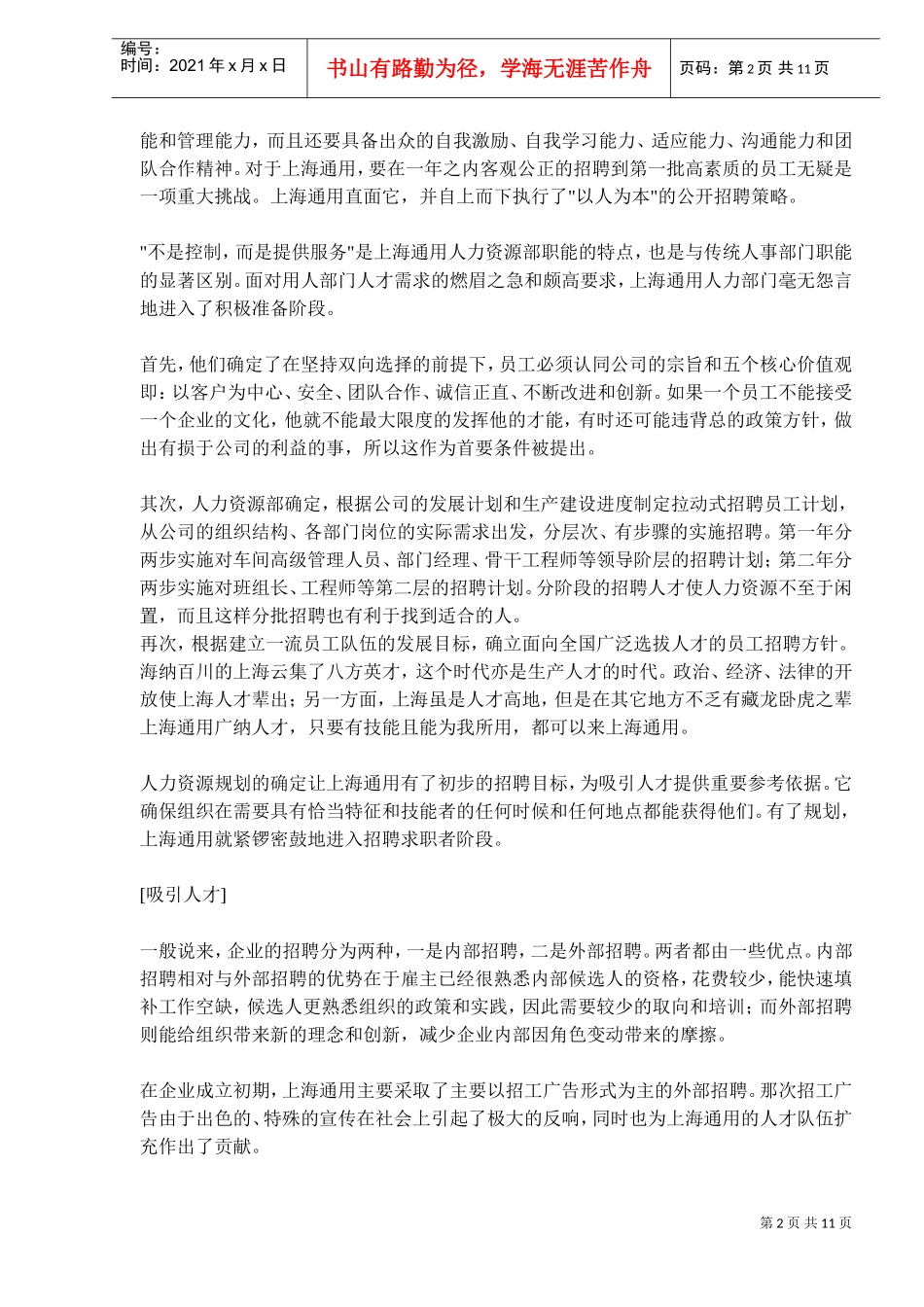 编号：
时间：2021 年 x 月 x 日

书山有路勤为径，学海无涯苦作舟

页码：第 2 页 共 11 页

能和管理能力，而且还要具备出众的自我激励、自我学习能力、适应能力、沟通能力和团队合作精神。对于上海通用，要在一年之内客观公正的招聘到第一批高素质的员工无疑是一项重大挑战。上海通用直面它，并自上而下执行了"以人为本"的公开招聘策略。

"不是控制，而是提供服务"是上海通用人力资源部职能的特点，也是与传统人事部门职能的显著区别。面对用人部门人才需求的燃眉之急和颇高要求，上海通用人力部门毫无怨言地进入了积极准备阶段。

首先，他们确定了在坚持双向选择的前提下，员工必须认同公司的宗旨和五个核心价值观即：以客户为中心、安全、团队合作、诚信正直、不断改进和创新。如果一个员工不能接受一个企业的文化，他就不能最大限度的发挥他的才能，有时还可能违背总的政策方针，做出有损于公司的利益的事，所以这作为首要条件被提出。

其次，人力资源部确定，根据公司的发展计划和生产建设进度制定拉动式招聘员工计划，从公司的组织结构、各部门岗位的实际需求出发，分层次、有步骤的实施招聘。第一年分两步实施对车间高级管理人员、部门经理、骨干工程师等领导阶层的招聘计划；第二年分两步实施对班组长、工程师等第二层的招聘计划。分阶段的招聘人才使人力资源不至于闲置，而且这样分批招聘也有利于找到适合的人。
再次，根据建立一流员工队伍的发展目标，确立面向全国广泛选拔人才的员工招聘方针。海纳百川的上海云集了八方英才，这个时代亦是生产人才的时代。政治、经济、法律的开放使上海人才辈出；另一方面，上海虽是人才高地，但是在其它地方不乏有藏龙卧虎之辈上海通用广纳人才，只要有技能且能为我所用，都可以来上海通用。

人力资源规划的确定让上海通用有了初步的招聘目标，为吸引人才提供重要参考依据。它确保组织在需要具有恰当特征和技能者的任何时候和任何地点都能获得他们。有了规划，上海通用就紧锣密鼓地进入招聘求职者阶段。

[吸引人才]

一般说来，企业的招聘分为两种，一是内部招聘，二是外部招聘。两者都由一些优点。内部招聘相对与外部招聘的优势在于雇主已经很熟悉内部候选人的资格，花费较少，能快速填补工作空缺，候选人更熟悉组织的政策和实践，因此需要较少的取向和培训；而外部招聘则能给组织带来新的理念和创新，减少企业内部因角色变动带来的摩擦。

在企业成立初期，上海通用主要采取了主要以招工广告形式为主的外部招聘。那次招工广告由于出色的、特殊的宣传在社会上引起了极大的反响，同时也为上海通用的人才队伍扩充作出了贡献。

第 2 页 共 11 页